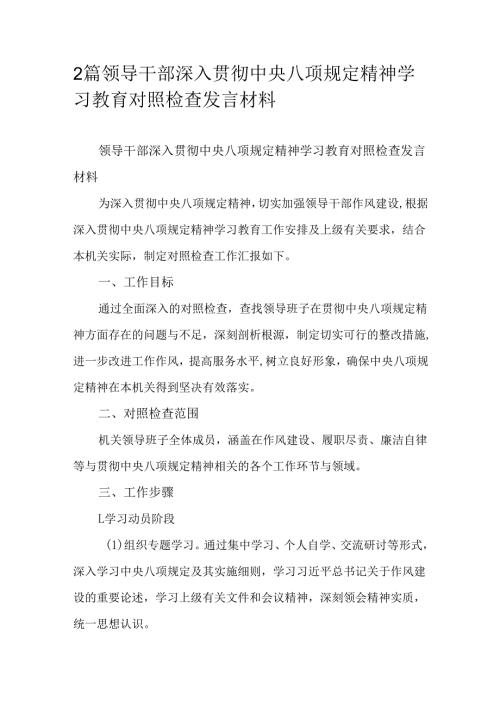 2篇领导干部深入贯彻中央八项规定精神学习教育对照检查发言材料

领导干部深入贯彻中央八项规定精神学习教育对照检查发言材料

为深入贯彻中央八项规定精神，切实加强领导干部作风建设，根据深入贯彻中央八项规定精神学习教育工作安排及上级有关要求，结合本机关实际，制定对照检查工作汇报如下。

一、工作目标

通过全面深入的对照检查，查找领导班子在贯彻中央八项规定精神方面存在的问题与不足，深刻剖析根源，制定切实可行的整改措施，进一步改进工作作风，提高服务水平，树立良好形象，确保中央八项规定精神在本机关得到坚决有效落实。

二、对照检查范围

机关领导班子全体成员，涵盖在作风建设、履职尽责、廉洁自律等与贯彻中央八项规定精神相关的各个工作环节与领域。

三、工作步骤

L学习动员阶段

(1)组织专题学习。通过集中学习、个人自学、交流研讨等形式，深入学习中央八项规定及其实施细则，学习习近平总书记关于作风建设的重要论述，学习上级有关文件和会议精神，深刻领会精神实质，统一思想认识。